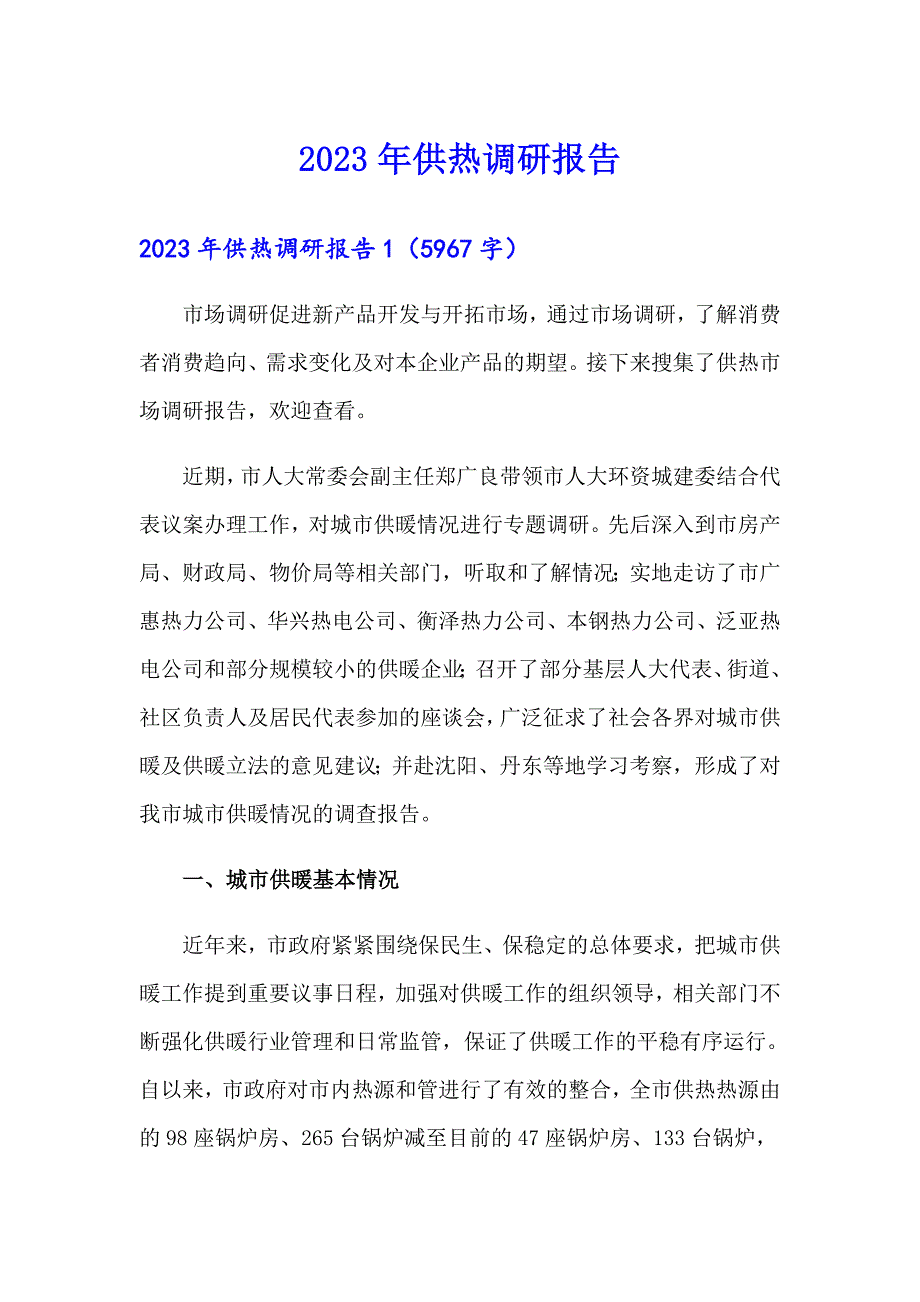 2023年供热调研报告

2023年供热调研报告1（5967字）

市场调研促进新产品开发与开拓市场，通过市场调研，了解消费者消费趋向、需求变化及对本企业产品的期望。接下来搜集了供热市场调研报告，欢迎查看。

近期，市人大常委会副主任郑广良带领市人大环资城建委结合代表议案办理工作，对城市供暖情况进行专题调研。先后深入到市房产局、财政局、物价局等相关部门，听取和了解情况；实地走访了市广惠热力公司、华兴热电公司、衡泽热力公司、本钢热力公司、泛亚热电公司和部分规模较小的供暖企业；召开了部分基层人大代表、街道、社区负责人及居民代表参加的座谈会，广泛征求了社会各界对城市供暖及供暖立法的意见建议；并赴沈阳、丹东等地学习考察，形成了对我市城市供暖情况的调查报告。

一、城市供暖基本情况

近年来，市政府紧紧围绕保民生、保稳定的总体要求，把城市供暖工作提到重要议事日程，加强对供暖工作的组织领导，相关部门不断强化供暖行业管理和日常监管，保证了供暖工作的平稳有序运行。自以来，市政府对市内热源和管进行了有效的整合，全市供热热源由的98座锅炉房、265台锅炉减至目前的47座锅炉房、133台锅炉，